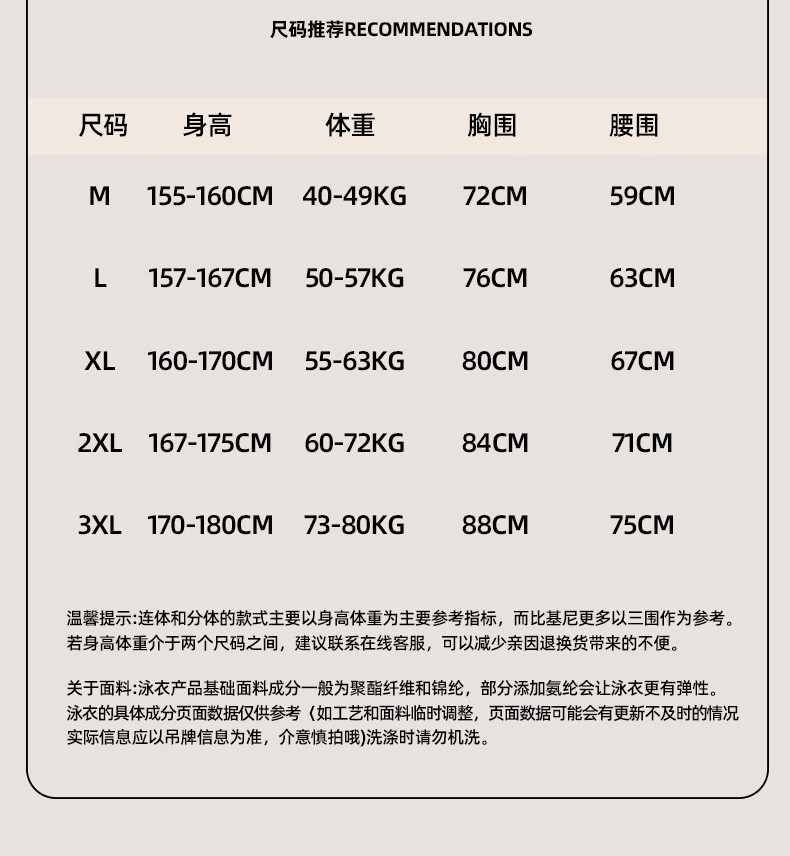 尺码推荐RECOMMENDATIONS

| 尺码 | 身高 | 体重 | 胸围 | 腰围 |
|---|---|---|---|---|
| M | 155-160CM | 40-49KG | 72CM | 59CM |
| L | 157-167CM | 50-57KG | 76CM | 63CM |
| XL | 160-170CM | 55-63KG | 80CM | 67CM |
| 2XL | 167-175CM | 60-72KG | 84CM | 71CM |
| 3XL | 170-180CM | 73-80KG | 88CM | 75CM |

温馨提示:连体和分体的款式主要以身高体重为主要参考指标，而比基尼更多以三围作为参考。若身高体重介于两个尺码之间，建议联系在线客服，可以减少亲因退换货带来的不便。

关于面料:泳衣产品基础面料成分一般为聚酯纤维和锦纶，部分添加氨纶会让泳衣更有弹性。泳衣的具体成分页面数据仅供参考（如工艺和面料临时调整，页面数据可能会有更新不及时的情况实际信息应以吊牌信息为准，介意慎拍哦)洗涤时请勿机洗。